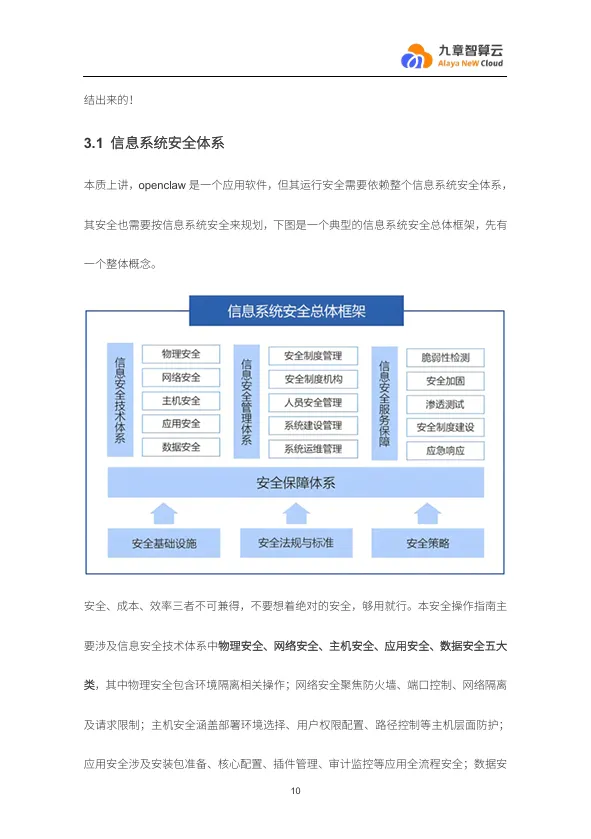 九章智算云
Alaya NeW Cloud

结出来的！

3.1 信息系统安全体系

本质上讲，openclaw 是一个应用软件，但其运行安全需要依赖整个信息系统安全体系，其安全也需要按信息系统安全来规划，下图是一个典型的信息系统安全总体框架，先有一个整体概念。

信息系统安全总体框架

信息安全技术体系

物理安全
网络安全
主机安全
应用安全
数据安全

信息安全管理体系

安全制度管理
安全制度机构
人员安全管理
系统建设管理
系统运维管理

信息安全服务保障

脆弱性检测
安全加固
渗透测试
安全制度建设
应急响应

安全保障体系

安全基础设施
安全法规与标准
安全策略

安全、成本、效率三者不可兼得，不要想着绝对的安全，够用就行。本安全操作指南主要涉及信息安全技术体系中物理安全、网络安全、主机安全、应用安全、数据安全五大类，其中物理安全包含环境隔离相关操作；网络安全聚焦防火墙、端口控制、网络隔离及请求限制；主机安全涵盖部署环境选择、用户权限配置、路径控制等主机层面防护；应用安全涉及安装包准备、核心配置、插件管理、审计监控等应用全流程安全；数据安

10